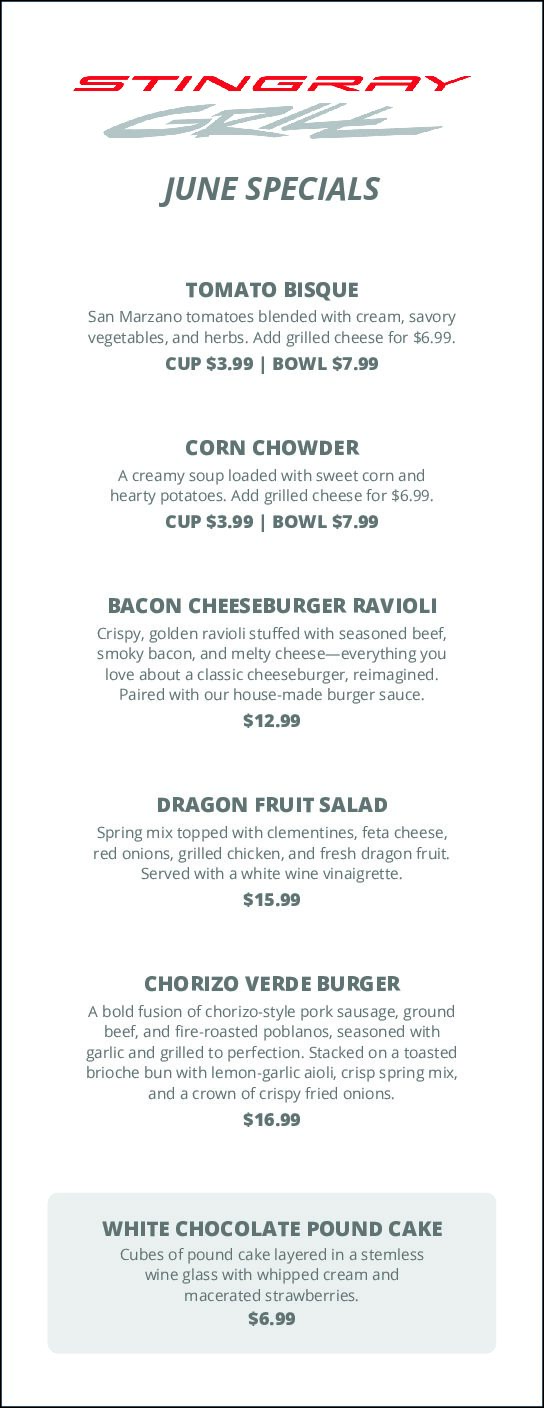 STINGRAY
GRILL

JUNE SPECIALS

TOMATO BISQUE
San Marzano tomatoes blended with cream, savory vegetables, and herbs. Add grilled cheese for $6.99.
CUP $3.99 | BOWL $7.99

CORN CHOWDER
A creamy soup loaded with sweet corn and hearty potatoes. Add grilled cheese for $6.99.
CUP $3.99 | BOWL $7.99

BACON CHEESEBURGER RAVIOLI
Crispy, golden ravioli stuffed with seasoned beef, smoky bacon, and melty cheese—everything you love about a classic cheeseburger, reimagined. Paired with our house-made burger sauce.
$12.99

DRAGON FRUIT SALAD
Spring mix topped with clementines, feta cheese, red onions, grilled chicken, and fresh dragon fruit. Served with a white wine vinaigrette.
$15.99

CHORIZO VERDE BURGER
A bold fusion of chorizo-style pork sausage, ground beef, and fire-roasted poblanos, seasoned with garlic and grilled to perfection. Stacked on a toasted brioche bun with lemon-garlic aioli, crisp spring mix, and a crown of crispy fried onions.
$16.99

WHITE CHOCOLATE POUND CAKE
Cubes of pound cake layered in a stemless wine glass with whipped cream and macerated strawberries.
$6.99